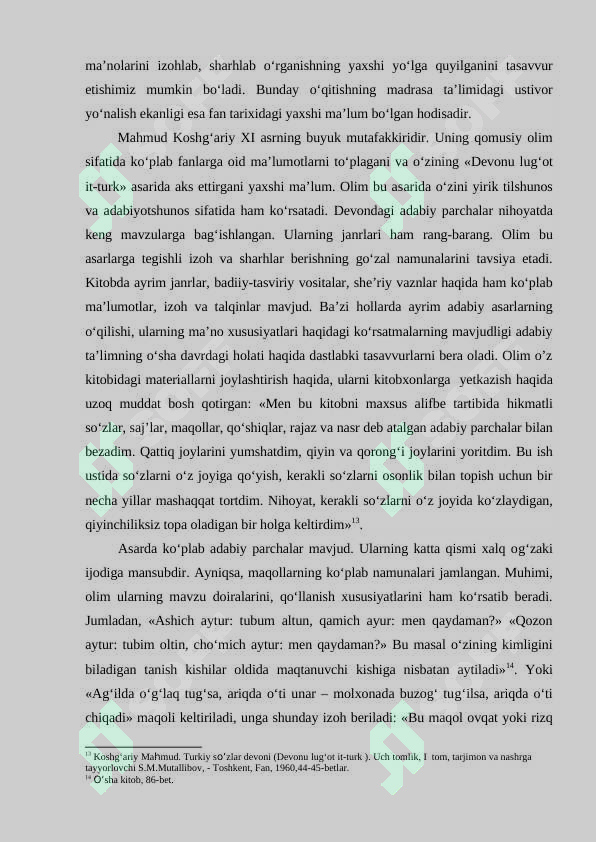 ma’nolarini izohlab, sharhlab o‘rganishning yaxshi yo‘lga quyilganini tasavvur etishimiz mumkin bo‘ladi. Bunday o‘qitishning madrasa ta’limidagi ustivor yo‘nalish ekanligi esa fan tarixidagi yaxshi ma’lum bo‘lgan hodisadir.

Mahmud Koshg‘ariy XI asrning buyuk mutafakkiridir. Uning qomusiy olim sifatida ko‘plab fanlarga oid ma’lumotlarni to‘plagani va o‘zining «Devonu lug‘ot it-turk» asarida aks ettirgani yaxshi ma’lum. Olim bu asarida o‘zini yirik tilshunos va adabiyotshunos sifatida ham ko‘rsatadi. Devondagi adabiy parchalar nihoyatda keng mavzularga bag‘ishlangan. Ularning janrlari ham rang-barang. Olim bu asarlarga tegishli izoh va sharhlar berishning go‘zal namunalarini tavsiya etadi. Kitobda ayrim janrlar, badiiy-tasviriy vositalar, she’riy vaznlar haqida ham ko‘plab ma’lumotlar, izoh va talqinlar mavjud. Ba’zi hollarda ayrim adabiy asarlarning o‘qilishi, ularning ma’no xususiyatlari haqidagi ko‘rsatmalarning mavjudligi adabiy ta’limning o‘sha davrdagi holati haqida dastlabki tasavvurlarni bera oladi. Olim o’z kitobidagi materiallarni joylashtirish haqida, ularni kitobxonlarga yetkazish haqida uzoq muddat bosh qotirgan: «Men bu kitobni maxsus alifbe tartibida hikmatli so‘zlar, saj’lar, maqollar, qo‘shiqlar, rajaz va nasr deb atalgan adabiy parchalar bilan bezadim. Qattiq joylarini yumshatdim, qiyin va qorong‘i joylarini yoritdim. Bu ish ustida so‘zlarni o‘z joyiga qo‘yish, kerakli so‘zlarni osonlik bilan topish uchun bir necha yillar mashaqqat tortdim. Nihoyat, kerakli so‘zlarni o‘z joyida ko‘zlaydigan, qiyinchiliksiz topa oladigan bir holga keltirdim»$^{13}$.

Asarda ko‘plab adabiy parchalar mavjud. Ularning katta qismi xalq og‘zaki ijodiga mansubdir. Ayniqsa, maqollarning ko‘plab namunalari jamlangan. Muhimi, olim ularning mavzu doiralarini, qo‘llanish xususiyatlarini ham ko‘rsatib beradi. Jumladan, «Ashich aytur: tubum altun, qamich ayur: men qaydaman?» «Qozon aytur: tubim oltin, cho‘mich aytur: men qaydaman?» Bu masal o‘zining kimligini biladigan tanish kishilar oldida maqtanuvchi kishiga nisbatan aytiladi»$^{14}$. Yoki «Ag‘ilda o‘g‘laq tug‘sa, ariqda o‘ti unar – molxonada buzog‘ tug‘ilsa, ariqda o‘ti chiqadi» maqoli keltiriladi, unga shunday izoh beriladi: «Bu maqol ovqat yoki rizq

$^{13}$ Koshg‘ariy Mahmud. Turkiy so‘zlar devoni (Devonu lug‘ot it-turk ). Uch tomlik, I tom, tarjimon va nashrga tayyorlovchi S.M.Mutallibov, - Toshkent, Fan, 1960,44-45-betlar.
$^{14}$ O‘sha kitob, 86-bet.